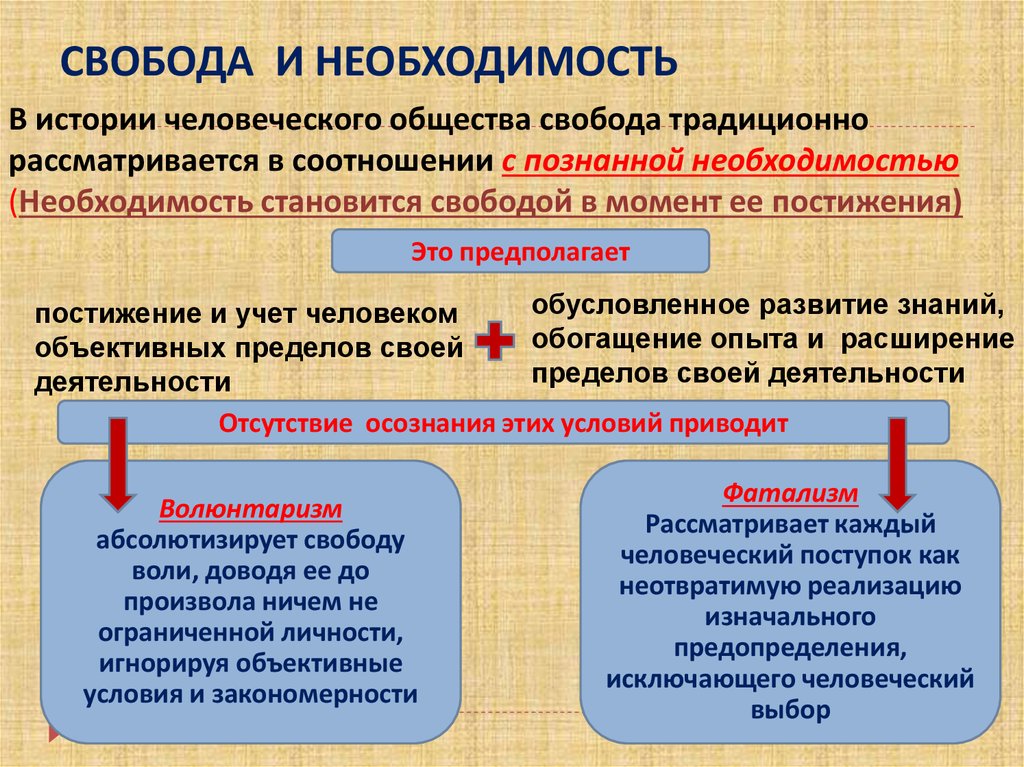 СВОБОДА И НЕОБХОДИМОСТЬ

В истории человеческого общества свобода традиционно рассматривается в соотношении с познанной необходимостью (Необходимость становится свободой в момент ее постижения)

Это предполагает

постижение и учет человеком объективных пределов своей деятельности

обусловленное развитие знаний, обогащение опыта и расширение пределов своей деятельности

Отсутствие осознания этих условий приводит

Волюнтаризм
абсолютизирует свободу воли, доводя ее до произвола ничем не ограниченной личности, игнорируя объективные условия и закономерности

Фатализм
Рассматривает каждый человеческий поступок как неотвратимую реализацию изначального предопределения, исключающего человеческий выбор